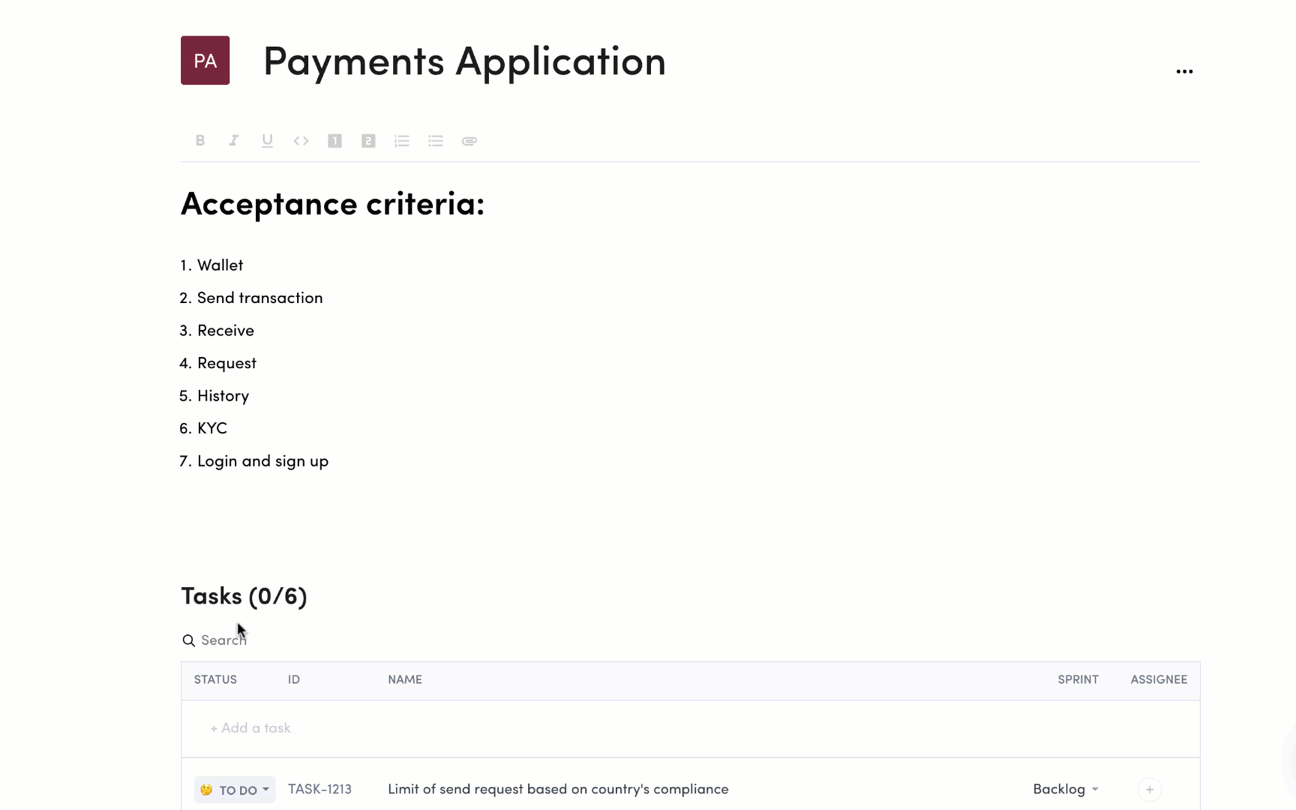 PA Payments Application

...

B I U <> 1 2

Acceptance criteria:

1. Wallet
2. Send transaction
3. Receive
4. Request
5. History
6. KYC
7. Login and sign up

Tasks (0/6)

Search

| STATUS | ID | NAME | SPRINT | ASSIGNEE |
|---|---|---|---|---|
| + Add a task | | | | |
| TO DO | TASK-1213 | Limit of send request based on country's compliance | Backlog | + |